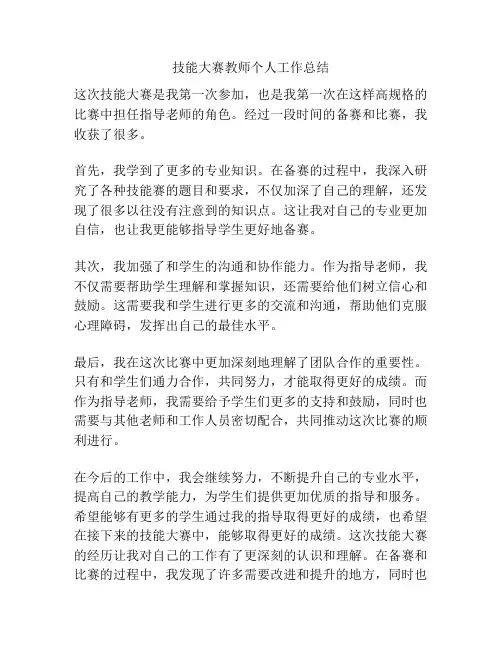 技能大赛教师个人工作总结

这次技能大赛是我第一次参加，也是我第一次在这样高规格的比赛中担任指导老师的角色。经过一段时间的备赛和比赛，我收获了很多。

首先，我学到了更多的专业知识。在备赛的过程中，我深入研究了各种技能赛的题目和要求，不仅加深了自己的理解，还发现了很多以往没有注意到的知识点。这让我对自己的专业更加自信，也让我更能够指导学生更好地备赛。

其次，我加强了和学生的沟通和协作能力。作为指导老师，我不仅需要帮助学生理解和掌握知识，还需要给他们树立信心和鼓励。这需要我和学生进行更多的交流和沟通，帮助他们克服心理障碍，发挥出自己的最佳水平。

最后，我在这次比赛中更加深刻地理解了团队合作的重要性。只有和学生们通力合作，共同努力，才能取得更好的成绩。而作为指导老师，我需要给予学生们更多的支持和鼓励，同时也需要与其他老师和工作人员密切配合，共同推动这次比赛的顺利进行。

在今后的工作中，我会继续努力，不断提升自己的专业水平，提高自己的教学能力，为学生们提供更加优质的指导和服务。希望能够有更多的学生通过我的指导取得更好的成绩，也希望在接下来的技能大赛中，能够取得更好的成绩。这次技能大赛的经历让我对自己的工作有了更深刻的认识和理解。在备赛和比赛的过程中，我发现了许多需要改进和提升的地方，同时也